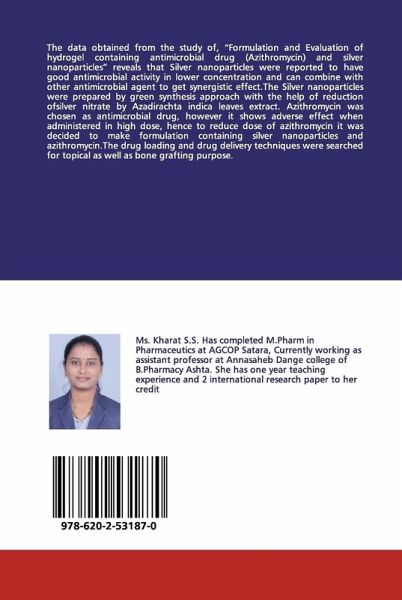 The data obtained from the study of, "Formulation and Evaluation of hydrogel containing antimicrobial drug (Azithromycin) and silver nanoparticles" reveals that Silver nanoparticles were reported to have good antimicrobial activity in lower concentration and can combine with other antimicrobial agent to get synergistic effect.The Silver nanoparticles were prepared by green synthesis approach with the help of reduction ofsilver nitrate by Azadirachta indica leaves extract. Azithromycin was chosen as antimicrobial drug, however it shows adverse effect when administered in high dose, hence to reduce dose of azithromycin it was decided to make formulation containing silver nanoparticles and azithromycin.The drug loading and drug delivery techniques were searched for topical as well as bone grafting purpose.

Ms. Kharat S.S. Has completed M.Pharm in Pharmaceutics at AGCOP Satara, Currently working as assistant professor at Annasaheb Dange college of B.Pharmacy Ashta. She has one year teaching experience and 2 international research paper to her credit

978-620-2-53187-0